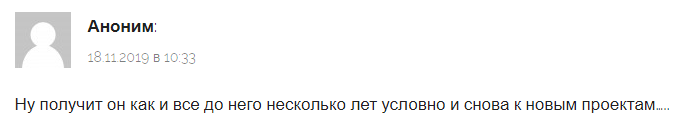 Аноним:

18.11.2019 в 10:33

Ну получит он как и все до него несколько лет условно и снова к новым проектам…..